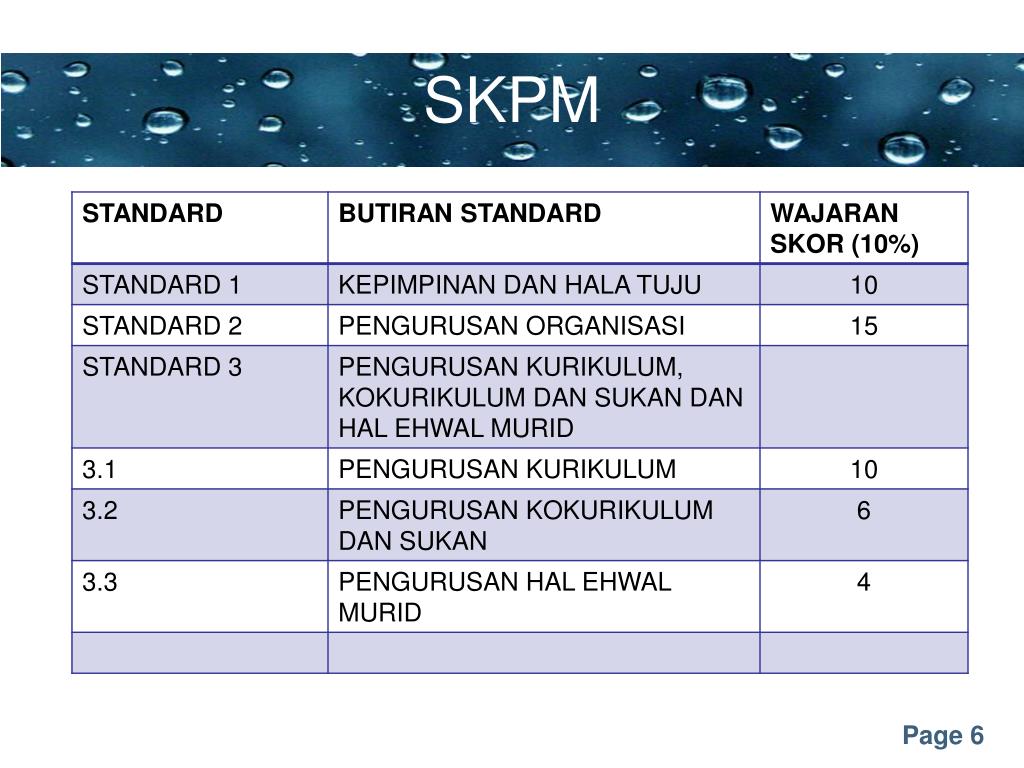 SKPM

| STANDARD | BUTIRAN STANDARD | WAJARAN SKOR (10%) |
|---|---|---|
| STANDARD 1 | KEPIMPINAN DAN HALA TUJU | 10 |
| STANDARD 2 | PENGURUSAN ORGANISASI | 15 |
| STANDARD 3 | PENGURUSAN KURIKULUM, KOKURIKULUM DAN SUKAN DAN HAL EHWAL MURID | |
| 3.1 | PENGURUSAN KURIKULUM | 10 |
| 3.2 | PENGURUSAN KOKURIKULUM DAN SUKAN | 6 |
| 3.3 | PENGURUSAN HAL EHWAL MURID | 4 |
| | | |

Page 6